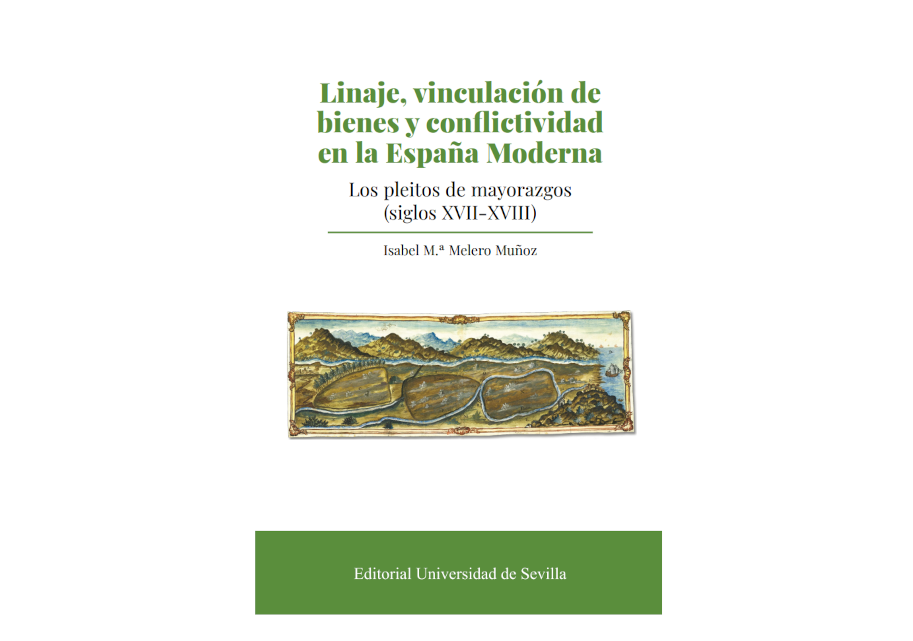 Linaje, vinculación de bienes y conflictividad en la España Moderna

Los pleitos de mayorazgos
(siglos XVII-XVIII)

Isabel M.ª Melero Muñoz

Editorial Universidad de Sevilla